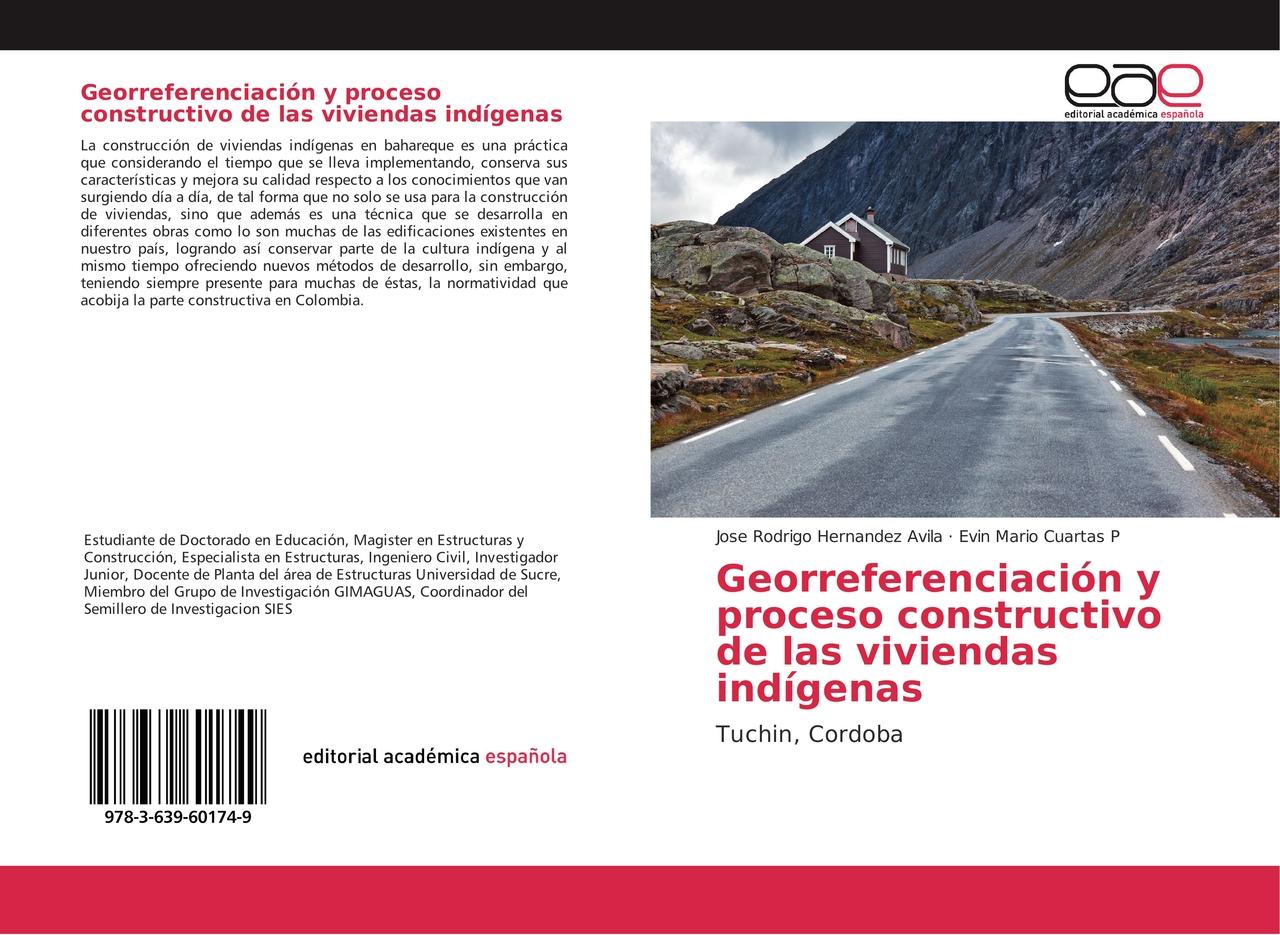 Georreferenciación y proceso constructivo de las viviendas indígenas

La construcción de viviendas indígenas en bahareque es una práctica que considerando el tiempo que se lleva implementando, conserva sus características y mejora su calidad respecto a los conocimientos que van surgiendo día a día, de tal forma que no solo se usa para la construcción de viviendas, sino que además es una técnica que se desarrolla en diferentes obras como lo son muchas de las edificaciones existentes en nuestro país, logrando así conservar parte de la cultura indígena y al mismo tiempo ofreciendo nuevos métodos de desarrollo, sin embargo, teniendo siempre presente para muchas de éstas, la normatividad que acobija la parte constructiva en Colombia.

Estudiante de Doctorado en Educación, Magister en Estructuras y Construcción, Especialista en Estructuras, Ingeniero Civil, Investigador Junior, Docente de Planta del área de Estructuras Universidad de Sucre, Miembro del Grupo de Investigación GIMAGUAS, Coordinador del Semillero de Investigacion SIES

978-3-639-60174-9

editorial académica española

eae
editorial académica española

Jose Rodrigo Hernandez Avila · Evin Mario Cuartas P

Georreferenciación y proceso constructivo de las viviendas indígenas

Tuchin, Cordoba